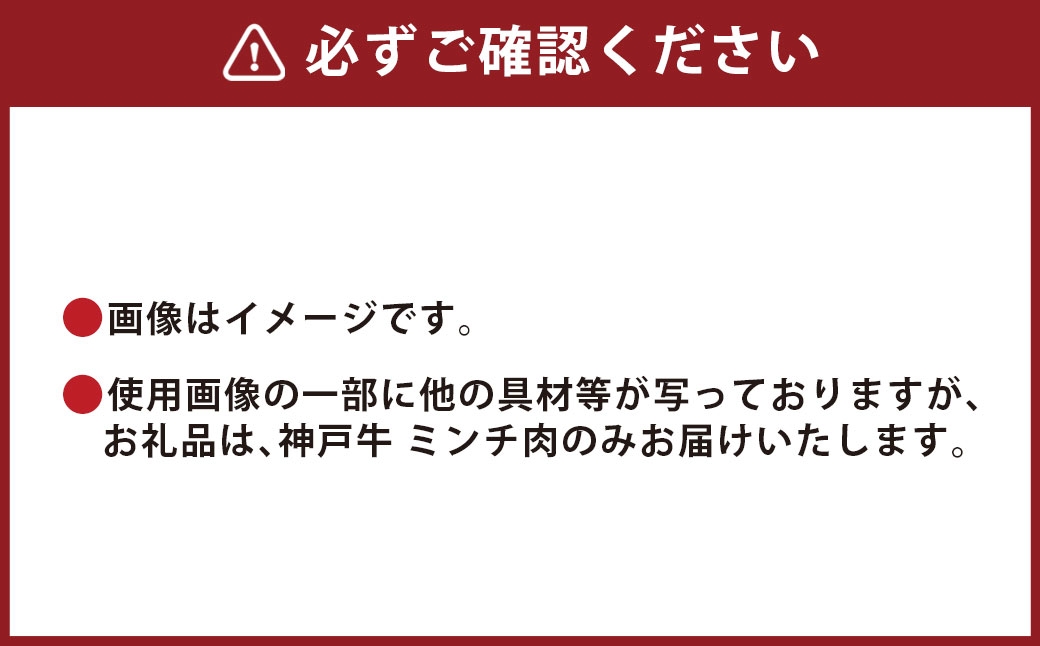 必ずご確認ください

●画像はイメージです。

●使用画像の一部に他の具材等が写っておりますが、お礼品は、神戸牛 ミンチ肉のみお届けいたします。